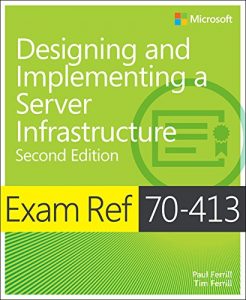 Microsoft

Designing and Implementing a Server Infrastructure
Second Edition

Exam Ref 70-413

Paul Ferrill
Tim Ferrill